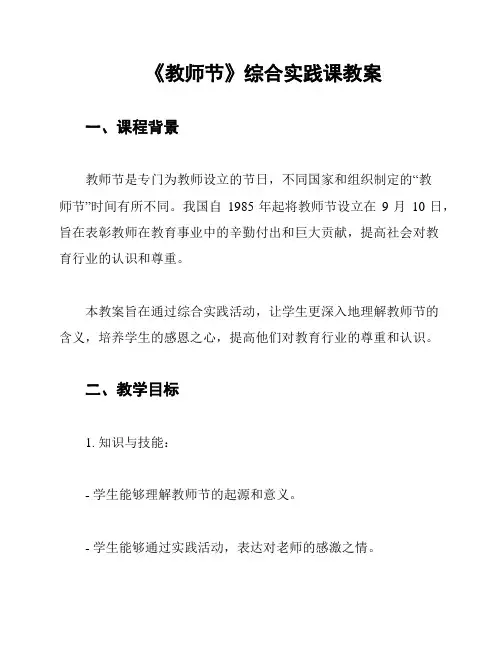 《教师节》综合实践课教案

一、课程背景

教师节是专门为教师设立的节日，不同国家和组织制定的“教师节”时间有所不同。我国自 1985 年起将教师节设立在 9 月 10 日，旨在表彰教师在教育事业中的辛勤付出和巨大贡献，提高社会对教育行业的认识和尊重。

本教案旨在通过综合实践活动，让学生更深入地理解教师节的含义，培养学生的感恩之心，提高他们对教育行业的尊重和认识。

二、教学目标

1. 知识与技能：

- 学生能够理解教师节的起源和意义。

- 学生能够通过实践活动，表达对老师的感激之情。